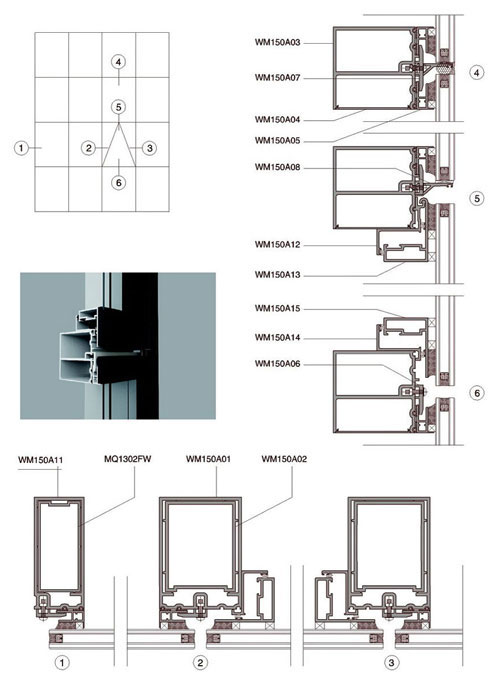 4

5

1

2

3

6

WM150A03

WM150A07

4

WM150A04

WM150A05

WM150A08

5

WM150A12

WM150A13

WM150A15

WM150A14

WM150A06

6

WM150A11

MQ1302FW

WM150A01

WM150A02

1

2

3